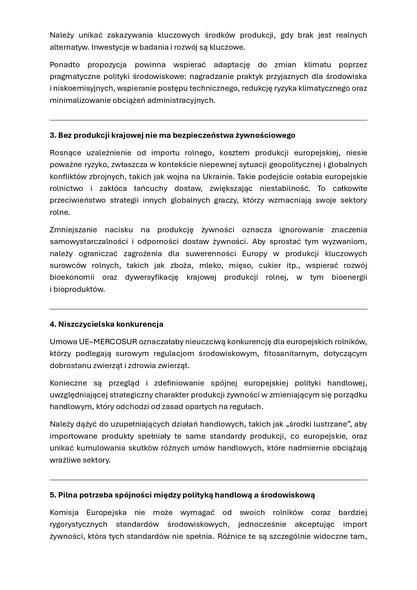 Należy unikać zakazywania kluczowych środków produkcji, gdy brak jest realnych alternatyw. Inwestycje w badania i rozwój są kluczowe.

Ponadto propozycja powinna wspierać adaptację do zmian klimatu poprzez pragmatyczne polityki środowiskowe: nagradzanie praktyk przyjaznych dla środowiska i niskoemisyjnych, wspieranie postępu technicznego, redukcję ryzyka klimatycznego oraz minimalizowanie obciążeń administracyjnych.

3. Bez produkcji krajowej nie ma bezpieczeństwa żywnościowego

Rosnące uzależnienie od importu rolnego, kosztem produkcji europejskiej, niesie poważne ryzyko, zwłaszcza w kontekście niepewnej sytuacji geopolitycznej i globalnych konfliktów zbrojnych, takich jak wojna na Ukrainie. Takie podejście osłabia europejskie rolnictwo i zakłóca łańcuchy dostaw, zwiększając niestabilność. To całkowite przeciwieństwo strategii innych globalnych graczy, którzy wzmacniają swoje sektory rolne.

Zmniejszanie nacisku na produkcję żywności oznacza ignorowanie znaczenia samowystarczalności i odporności dostaw żywności. Aby sprostać tym wyzwaniom, należy ograniczać zagrożenia dla suwerenności Europy w produkcji kluczowych surowców rolnych, takich jak zboża, mleko, mięso, cukier itp., wspierać rozwój bioekonomii oraz dywersyfikację krajowej produkcji rolnej, w tym bioenergii i bioproduktów.

4. Niszczycielska konkurencja

Umowa UE–MERCOSUR oznaczałaby nieuczciwą konkurencję dla europejskich rolników, którzy podlegają surowym regulacjom środowiskowym, fitosanitarnym, dotyczącym dobrostanu zwierząt i zdrowia zwierząt.

Konieczne są przegląd i zdefiniowanie spójnej europejskiej polityki handlowej, uwzględniającej strategiczny charakter produkcji żywności w zmieniającym się porządku handlowym, który odchodzi od zasad opartych na regułach.

Należy dążyć do uzupełniających działań handlowych, takich jak „środki lustrzane", aby importowane produkty spełniały te same standardy produkcji, co europejskie, oraz unikać kumulowania skutków różnych umów handlowych, które nadmiernie obciążają wrażliwe sektory.

5. Pilna potrzeba spójności między polityką handlową a środowiskową

Komisja Europejska nie może wymagać od swoich rolników coraz bardziej rygorystycznych standardów środowiskowych, jednocześnie akceptując import żywności, która tych standardów nie spełnia. Różnice te są szczególnie widoczne tam,